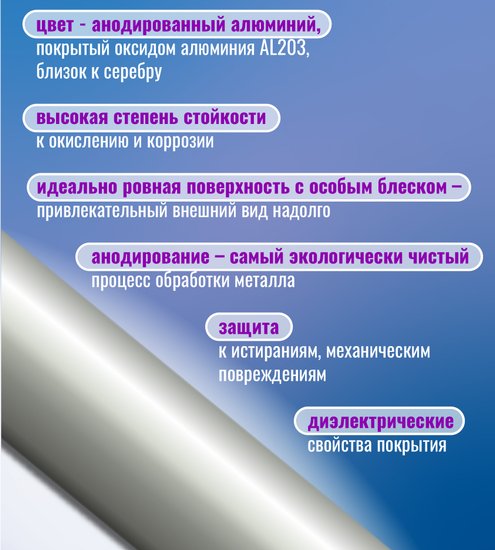 цвет - анодированный алюминий,
покрытый оксидом алюминия AL2O3,
близок к серебру

высокая степень стойкости
к окислению и коррозии

идеально ровная поверхность с особым блеском –
привлекательный внешний вид надолго

анодирование – самый экологически чистый
процесс обработки металла

защита
к истираниям, механическим повреждениям

диэлектрические
свойства покрытия